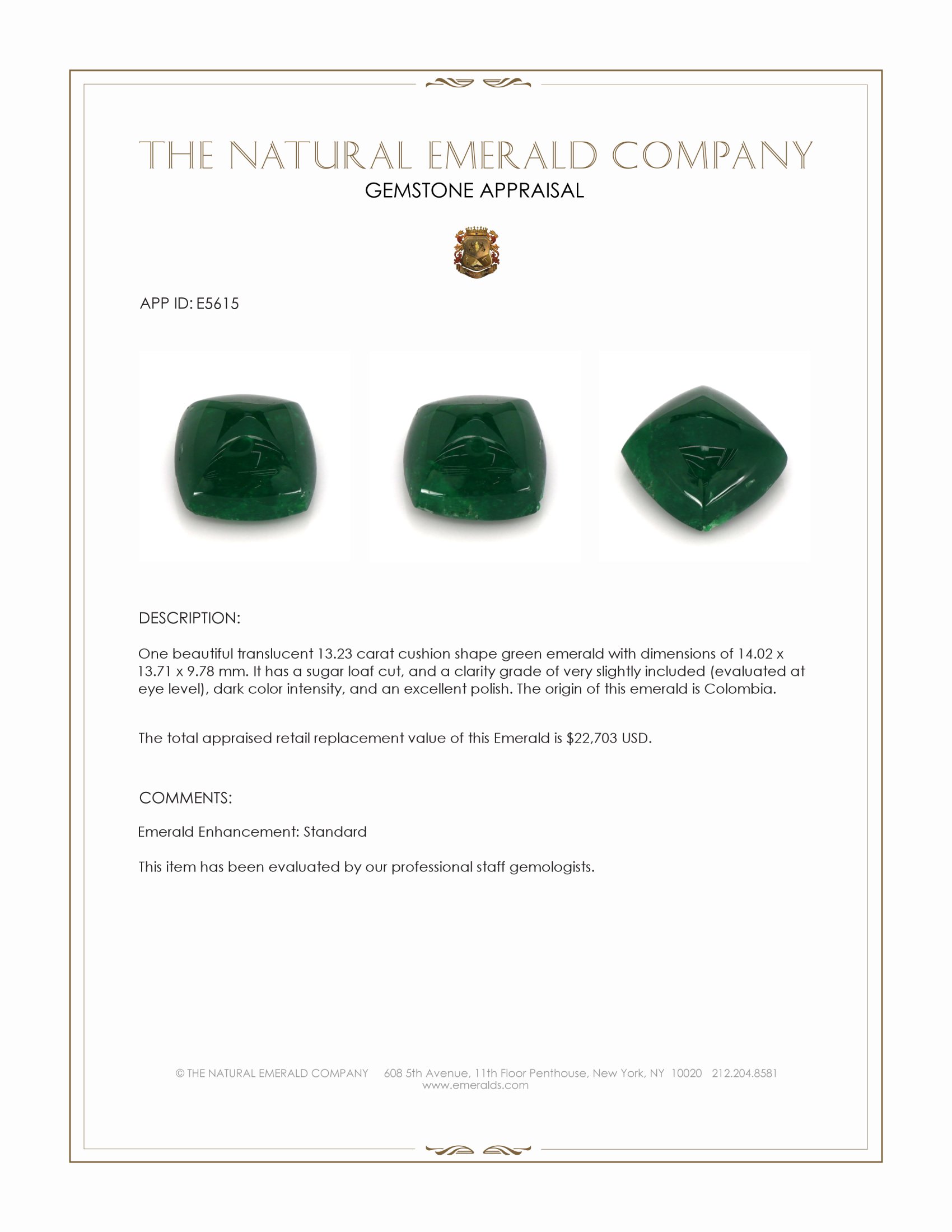 THE NATURAL EMERALD COMPANY
GEMSTONE APPRAISAL

APP ID: E5615

DESCRIPTION:

One beautiful translucent 13.23 carat cushion shape green emerald with dimensions of 14.02 x 13.71 x 9.78 mm. It has a sugar loaf cut, and a clarity grade of very slightly included (evaluated at eye level), dark color intensity, and an excellent polish. The origin of this emerald is Colombia.

The total appraised retail replacement value of this Emerald is $22,703 USD.

COMMENTS:

Emerald Enhancement: Standard

This item has been evaluated by our professional staff gemologists.

© THE NATURAL EMERALD COMPANY 608 5th Avenue, 11th Floor Penthouse, New York, NY 10020 212.204.8581
www.emeralds.com